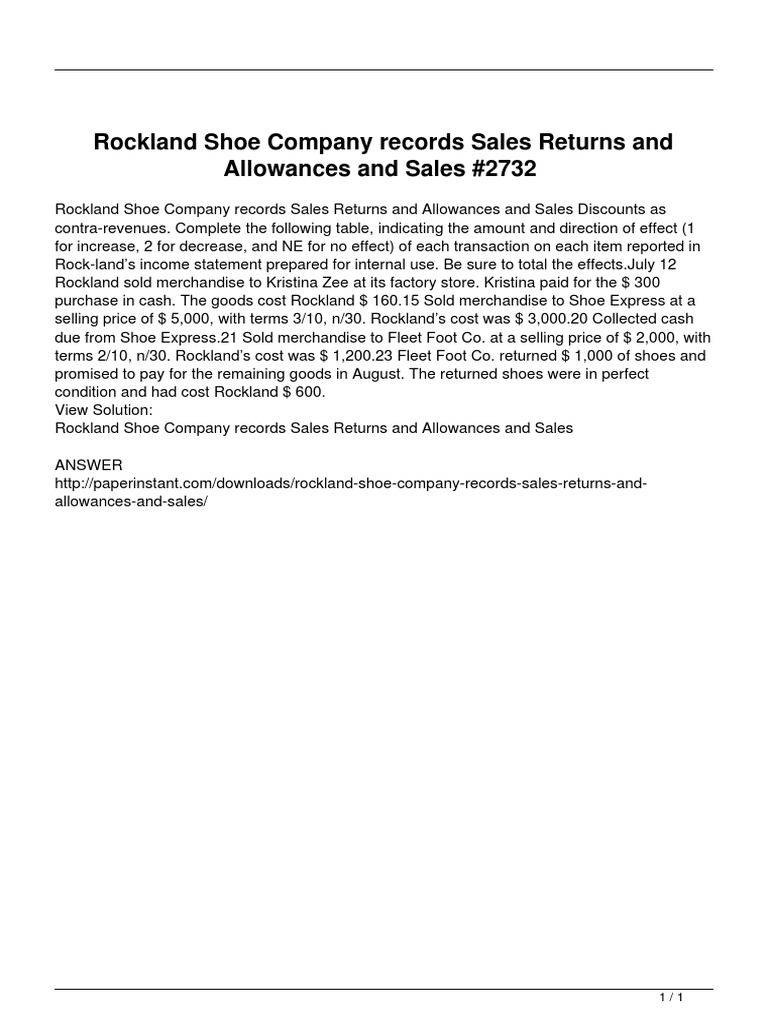 Rockland Shoe Company records Sales Returns and Allowances and Sales #2732

Rockland Shoe Company records Sales Returns and Allowances and Sales Discounts as contra-revenues. Complete the following table, indicating the amount and direction of effect (1 for increase, 2 for decrease, and NE for no effect) of each transaction on each item reported in Rock-land's income statement prepared for internal use. Be sure to total the effects.July 12 Rockland sold merchandise to Kristina Zee at its factory store. Kristina paid for the $ 300 purchase in cash. The goods cost Rockland $ 160.15 Sold merchandise to Shoe Express at a selling price of $ 5,000, with terms 3/10, n/30. Rockland's cost was $ 3,000.20 Collected cash due from Shoe Express.21 Sold merchandise to Fleet Foot Co. at a selling price of $ 2,000, with terms 2/10, n/30. Rockland's cost was $ 1,200.23 Fleet Foot Co. returned $ 1,000 of shoes and promised to pay for the remaining goods in August. The returned shoes were in perfect condition and had cost Rockland $ 600.
View Solution:
Rockland Shoe Company records Sales Returns and Allowances and Sales

ANSWER
http://paperinstant.com/downloads/rockland-shoe-company-records-sales-returns-and-allowances-and-sales/

1 / 1